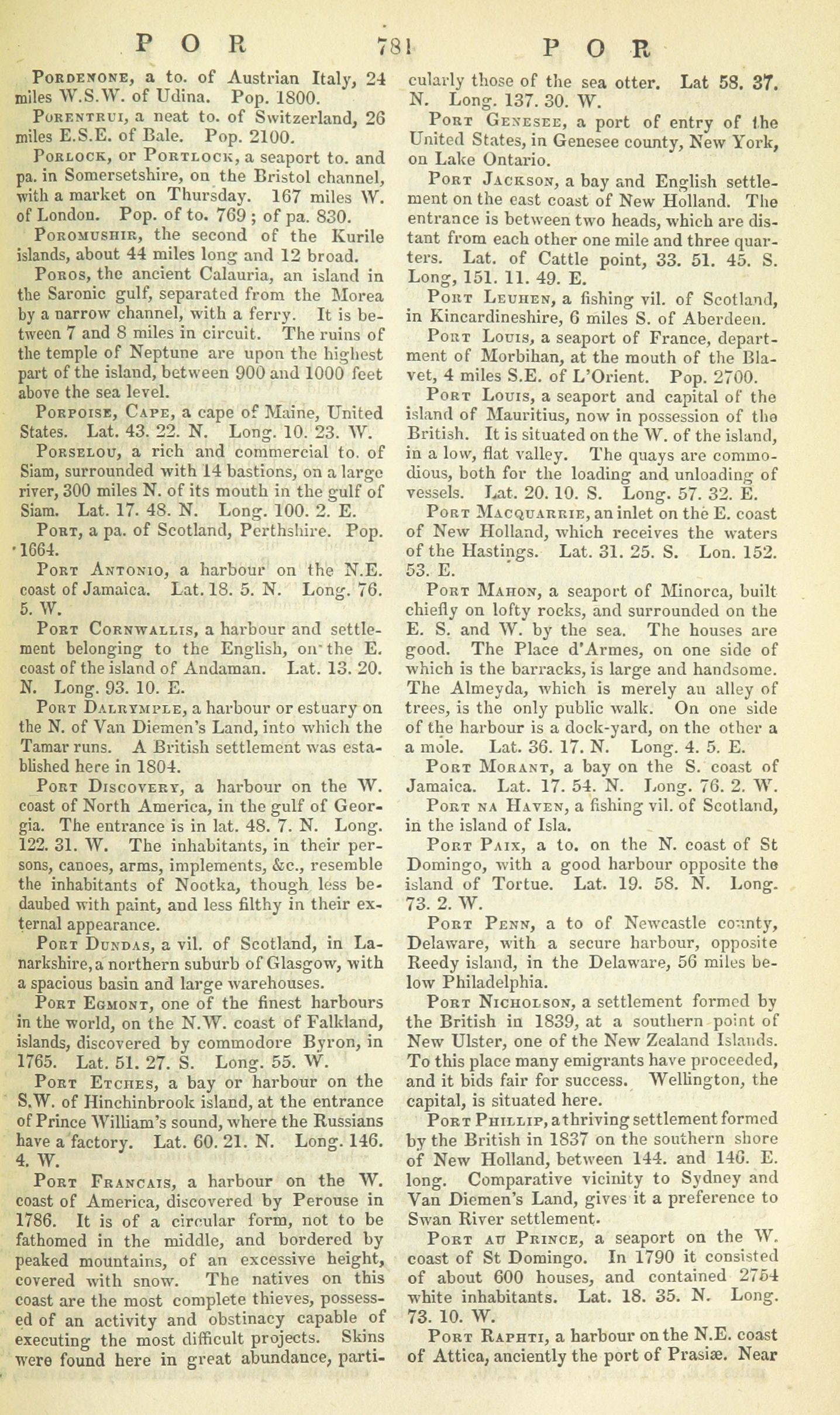 POR 781 POR

Pordenone, a to. of Austrian Italy, 24 miles W.S.W. of Udina. Pop. 1800.

Porentrui, a neat to. of Switzerland, 26 miles E.S.E. of Bale. Pop. 2100.

Porlock, or Portlock, a seaport to. and pa. in Somersetshire, on the Bristol channel, with a market on Thursday. 167 miles W. of London. Pop. of to. 769 ; of pa. 830.

Poromushir, the second of the Kurile islands, about 44 miles long and 12 broad.

Poros, the ancient Calauria, an island in the Saronic gulf, separated from the Morea by a narrow channel, with a ferry. It is between 7 and 8 miles in circuit. The ruins of the temple of Neptune are upon the highest part of the island, between 900 and 1000 feet above the sea level.

Porpoise, Cape, a cape of Maine, United States. Lat. 43. 22. N. Long. 10. 23. W.

Porselou, a rich and commercial to. of Siam, surrounded with 14 bastions, on a large river, 300 miles N. of its mouth in the gulf of Siam. Lat. 17. 48. N. Long. 100. 2. E.

Port, a pa. of Scotland, Perthshire. Pop. 1664.

Port Antonio, a harbour on the N.E. coast of Jamaica. Lat. 18. 5. N. Long. 76. 5. W.

Port Cornwallis, a harbour and settlement belonging to the English, on the E. coast of the island of Andaman. Lat. 13. 20. N. Long. 93. 10. E.

Port Dalrymple, a harbour or estuary on the N. of Van Diemen's Land, into which the Tamar runs. A British settlement was established here in 1804.

Port Discovery, a harbour on the W. coast of North America, in the gulf of Georgia. The entrance is in lat. 48. 7. N. Long. 122. 31. W. The inhabitants, in their persons, canoes, arms, implements, &c., resemble the inhabitants of Nootka, though less bedaubed with paint, and less filthy in their external appearance.

Port Dundas, a vil. of Scotland, in Lanarkshire, a northern suburb of Glasgow, with a spacious basin and large warehouses.

Port Egmont, one of the finest harbours in the world, on the N.W. coast of Falkland, islands, discovered by commodore Byron, in 1765. Lat. 51. 27. S. Long. 55. W.

Port Etches, a bay or harbour on the S.W. of Hinchinbrook island, at the entrance of Prince William's sound, where the Russians have a factory. Lat. 60. 21. N. Long. 146. 4. W.

Port Francais, a harbour on the W. coast of America, discovered by Perouse in 1786. It is of a circular form, not to be fathomed in the middle, and bordered by peaked mountains, of an excessive height, covered with snow. The natives on this coast are the most complete thieves, possessed of an activity and obstinacy capable of executing the most difficult projects. Skins were found here in great abundance, particularly those of the sea otter. Lat 58. 37. N. Long. 137. 30. W.

Port Genesee, a port of entry of the United States, in Genesee county, New York, on Lake Ontario.

Port Jackson, a bay and English settlement on the east coast of New Holland. The entrance is between two heads, which are distant from each other one mile and three quarters. Lat. of Cattle point, 33. 51. 45. S. Long, 151. 11. 49. E.

Port Leuhen, a fishing vil. of Scotland, in Kincardineshire, 6 miles S. of Aberdeen.

Port Louis, a seaport of France, department of Morbihan, at the mouth of the Blavet, 4 miles S.E. of L'Orient. Pop. 2700.

Port Louis, a seaport and capital of the island of Mauritius, now in possession of the British. It is situated on the W. of the island, in a low, flat valley. The quays are commodious, both for the loading and unloading of vessels. Lat. 20. 10. S. Long. 57. 32. E.

Port Macquarrie, an inlet on the E. coast of New Holland, which receives the waters of the Hastings. Lat. 31. 25. S. Lon. 152. 53. E.

Port Mahon, a seaport of Minorca, built chiefly on lofty rocks, and surrounded on the E. S. and W. by the sea. The houses are good. The Place d'Armes, on one side of which is the barracks, is large and handsome. The Almeyda, which is merely an alley of trees, is the only public walk. On one side of the harbour is a dock-yard, on the other a a mole. Lat. 36. 17. N. Long. 4. 5. E.

Port Morant, a bay on the S. coast of Jamaica. Lat. 17. 54. N. Long. 76. 2. W.

Port na Haven, a fishing vil. of Scotland, in the island of Isla.

Port Paix, a to. on the N. coast of St Domingo, with a good harbour opposite the island of Tortue. Lat. 19. 58. N. Long. 73. 2. W.

Port Penn, a to of Newcastle county, Delaware, with a secure harbour, opposite Reedy island, in the Delaware, 56 miles below Philadelphia.

Port Nicholson, a settlement formed by the British in 1839, at a southern point of New Ulster, one of the New Zealand Islands. To this place many emigrants have proceeded, and it bids fair for success. Wellington, the capital, is situated here.

Port Phillip, a thriving settlement formed by the British in 1837 on the southern shore of New Holland, between 144. and 146. E. long. Comparative vicinity to Sydney and Van Diemen's Land, gives it a preference to Swan River settlement.

Port au Prince, a seaport on the W. coast of St Domingo. In 1790 it consisted of about 600 houses, and contained 2754 white inhabitants. Lat. 18. 35. N. Long. 73. 10. W.

Port Raphti, a harbour on the N.E. coast of Attica, anciently the port of Prasiæ. Near